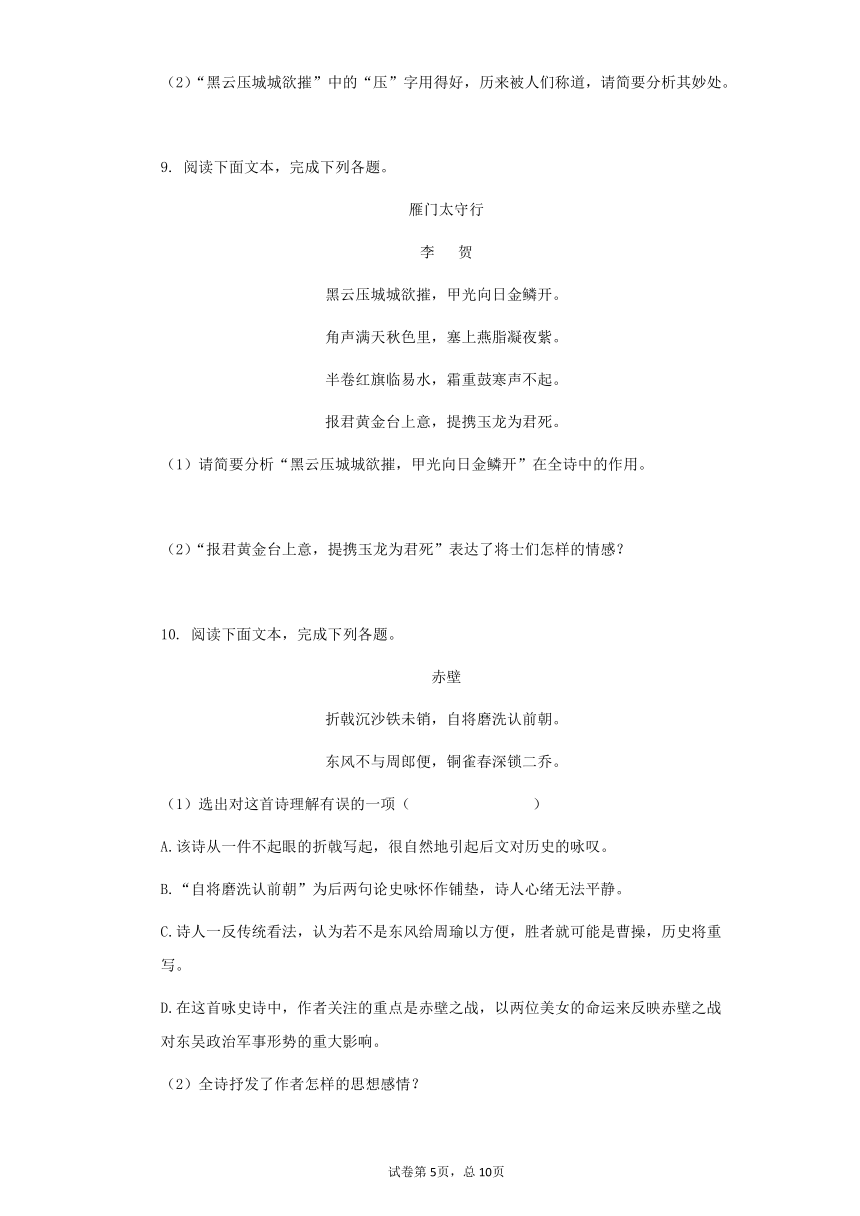 （2）“黑云压城城欲摧”中的“压”字用得好，历来被人们称道，请简要分析其妙处。

9. 阅读下面文本，完成下列各题。

雁门太守行

李　贺

黑云压城城欲摧，甲光向日金鳞开。

角声满天秋色里，塞上燕脂凝夜紫。

半卷红旗临易水，霜重鼓寒声不起。

报君黄金台上意，提携玉龙为君死。

（1）请简要分析“黑云压城城欲摧，甲光向日金鳞开”在全诗中的作用。

（2）“报君黄金台上意，提携玉龙为君死”表达了将士们怎样的情感？

10. 阅读下面文本，完成下列各题。

赤壁

折戟沉沙铁未销，自将磨洗认前朝。

东风不与周郎便，铜雀春深锁二乔。

（1）选出对这首诗理解有误的一项（　　　　　　　　）

A.该诗从一件不起眼的折戟写起，很自然地引起后文对历史的咏叹。

B.“自将磨洗认前朝”为后两句论史咏怀作铺垫，诗人心绪无法平静。

C.诗人一反传统看法，认为若不是东风给周瑜以方便，胜者就可能是曹操，历史将重写。

D.在这首咏史诗中，作者关注的重点是赤壁之战，以两位美女的命运来反映赤壁之战对东吴政治军事形势的重大影响。

（2）全诗抒发了作者怎样的思想感情？

试卷第5页，总10页